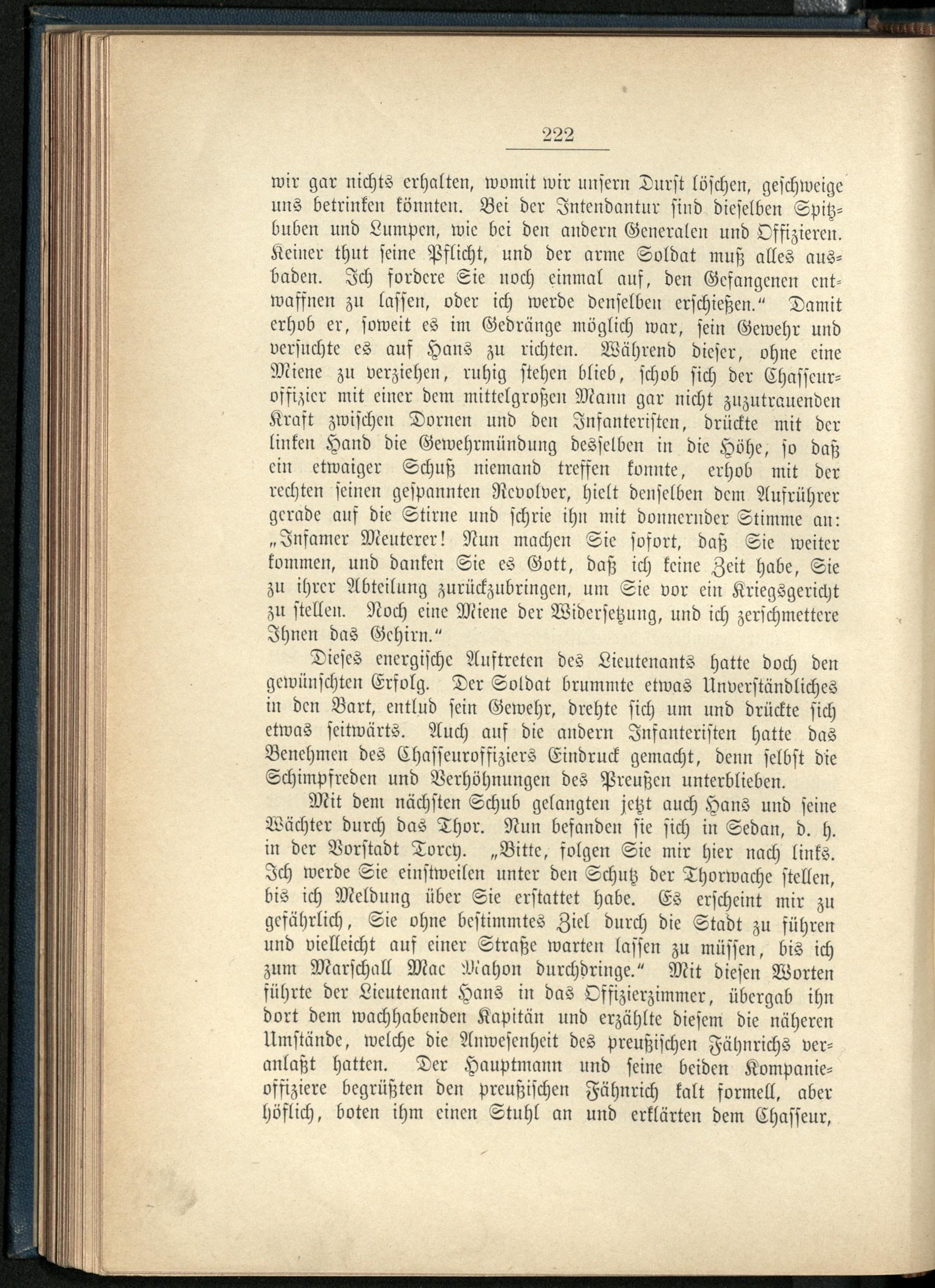 222

wir gar nichts erhalten, womit wir unsern Durst löschen, geschweige uns betrinken könnten. Bei der Intendantur sind dieselben Spitzbuben und Lumpen, wie bei den andern Generalen und Offizieren. Keiner thut seine Pflicht, und der arme Soldat muß alles ausbaden. Ich fordere Sie noch einmal auf, den Gefangenen entwaffnen zu lassen, oder ich werde denselben erschießen." Damit erhob er, soweit es im Gedränge möglich war, sein Gewehr und versuchte es auf Hans zu richten. Während dieser, ohne eine Miene zu verziehen, ruhig stehen blieb, schob sich der Chasseuroffizier mit einer dem mittelgroßen Mann gar nicht zuzutrauenden Kraft zwischen Dornen und den Infanteristen, drückte mit der linken Hand die Gewehrmündung desselben in die Höhe, so daß ein etwaiger Schuß niemand treffen konnte, erhob mit der rechten seinen gespannten Revolver, hielt denselben dem Aufrührer gerade auf die Stirne und schrie ihn mit donnernder Stimme an: „Infamer Meuterer! Nun machen Sie sofort, daß Sie weiter kommen, und danken Sie es Gott, daß ich keine Zeit habe, Sie zu ihrer Abteilung zurückzubringen, um Sie vor ein Kriegsgericht zu stellen. Noch eine Miene der Widersetzung, und ich zerschmettere Ihnen das Gehirn."

Dieses energische Auftreten des Lieutenants hatte doch den gewünschten Erfolg. Der Soldat brummte etwas Unverständliches in den Bart, entlud sein Gewehr, drehte sich um und drückte sich etwas seitwärts. Auch auf die andern Infanteristen hatte das Benehmen des Chasseuroffiziers Eindruck gemacht, denn selbst die Schimpfreden und Verhöhnungen des Preußen unterblieben.

Mit dem nächsten Schub gelangten jetzt auch Hans und seine Wächter durch das Thor. Nun befanden sie sich in Sedan, d. h. in der Vorstadt Torcy. „Bitte, folgen Sie mir hier nach links. Ich werde Sie einstweilen unter den Schutz der Thorwache stellen, bis ich Meldung über Sie erstattet habe. Es erscheint mir zu gefährlich, Sie ohne bestimmtes Ziel durch die Stadt zu führen und vielleicht auf einer Straße warten lassen zu müssen, bis ich zum Marschall Mac Mahon durchdringe." Mit diesen Worten führte der Lieutenant Hans in das Offizierzimmer, übergab ihn dort dem wachhabenden Kapitän und erzählte diesem die näheren Umstände, welche die Anwesenheit des preußischen Fähnrichs veranlaßt hatten. Der Hauptmann und seine beiden Kompanieoffiziere begrüßten den preußischen Fähnrich kalt formell, aber höflich, boten ihm einen Stuhl an und erklärten dem Chasseur,